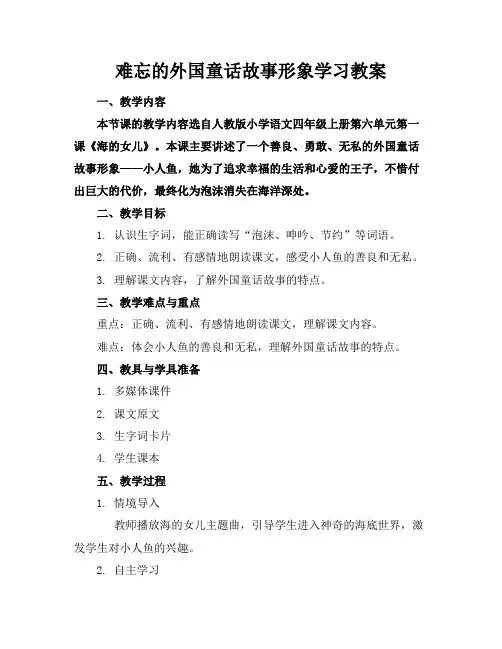 难忘的外国童话故事形象学习教案

一、教学内容

本节课的教学内容选自人教版小学语文四年级上册第六单元第一课《海的女儿》。本课主要讲述了一个善良、勇敢、无私的外国童话故事形象——小人鱼，她为了追求幸福的生活和心爱的王子，不惜付出巨大的代价，最终化为泡沫消失在海洋深处。

二、教学目标

1. 认识生字词，能正确读写“泡沫、呻吟、节约”等词语。

2. 正确、流利、有感情地朗读课文，感受小人鱼的善良和无私。

3. 理解课文内容，了解外国童话故事的特点。

三、教学难点与重点

重点：正确、流利、有感情地朗读课文，理解课文内容。

难点：体会小人鱼的善良和无私，理解外国童话故事的特点。

四、教具与学具准备

1. 多媒体课件

2. 课文原文

3. 生字词卡片

4. 学生课本

五、教学过程

1. 情境导入

教师播放海的女儿主题曲，引导学生进入神奇的海底世界，激发学生对小人鱼的兴趣。

2. 自主学习